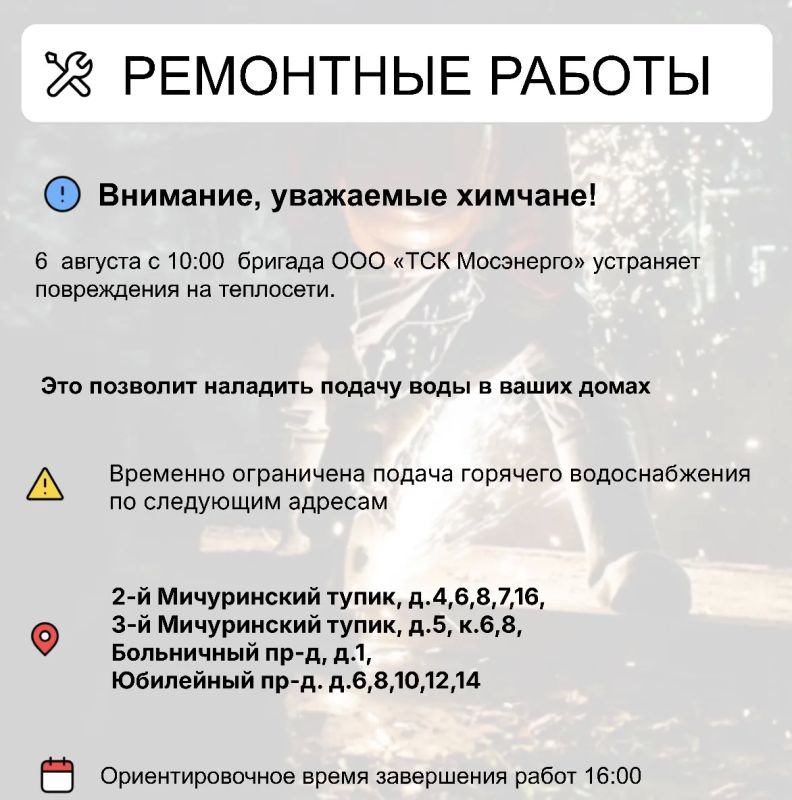 РЕМОНТНЫЕ РАБОТЫ

Внимание, уважаемые химчане!

6 августа с 10:00 бригада ООО «ТСК Мосэнерго» устраняет повреждения на теплосети.

Это позволит наладить подачу воды в ваших домах

Временно ограничена подача горячего водоснабжения по следующим адресам

2-й Мичуринский тупик, д.4,6,8,7,16,
3-й Мичуринский тупик, д.5, к.6,8,
Больничный пр-д, д.1,
Юбилейный пр-д. д.6,8,10,12,14

Ориентировочное время завершения работ 16:00